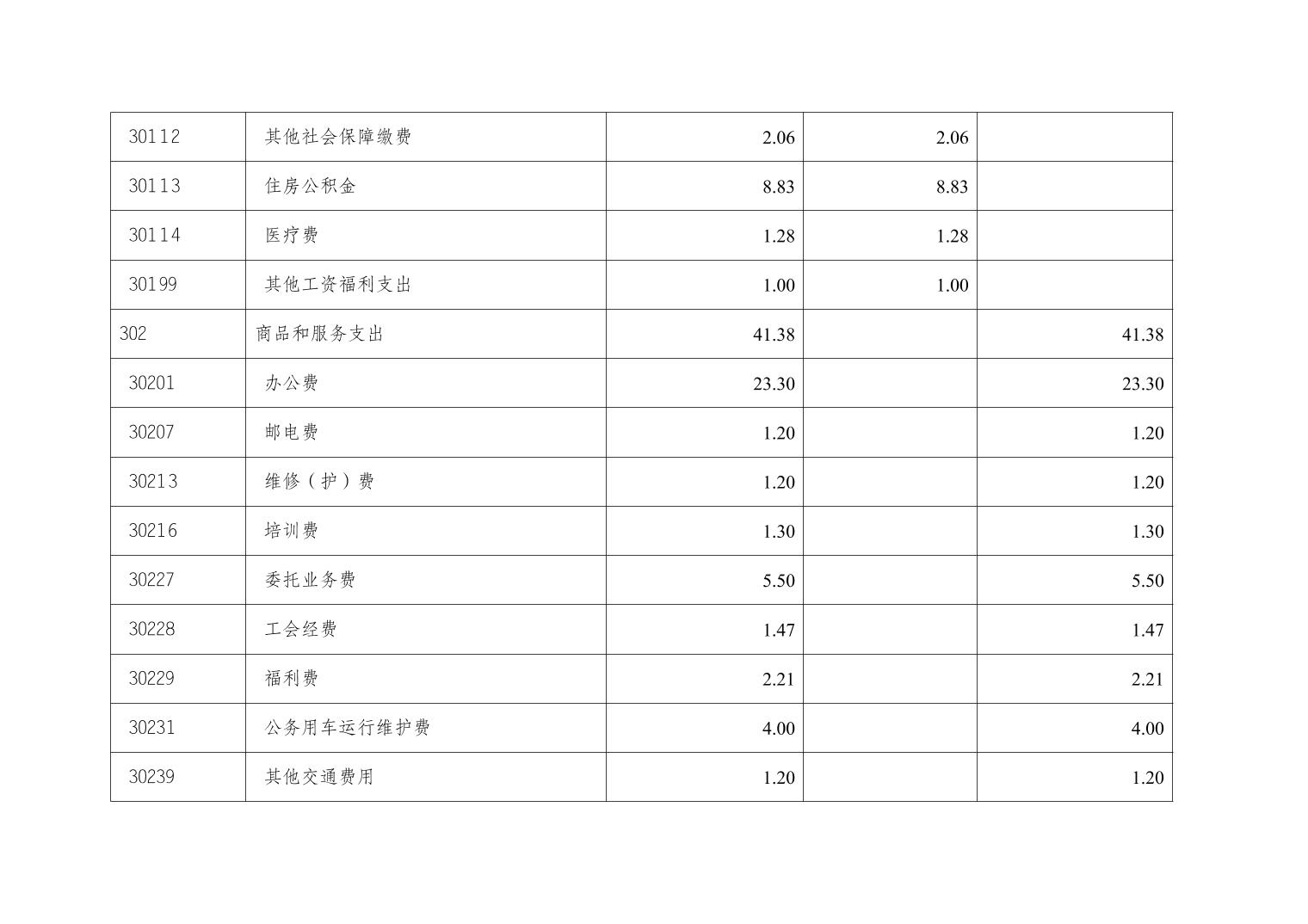 | 30112 | 其他社会保障缴费 | 2.06 | 2.06 |  |
|---|---|---|---|---|
| 30113 | 住房公积金 | 8.83 | 8.83 |  |
| 30114 | 医疗费 | 1.28 | 1.28 |  |
| 30199 | 其他工资福利支出 | 1.00 | 1.00 |  |
| 302 | 商品和服务支出 | 41.38 |  | 41.38 |
| 30201 | 办公费 | 23.30 |  | 23.30 |
| 30207 | 邮电费 | 1.20 |  | 1.20 |
| 30213 | 维修（护）费 | 1.20 |  | 1.20 |
| 30216 | 培训费 | 1.30 |  | 1.30 |
| 30227 | 委托业务费 | 5.50 |  | 5.50 |
| 30228 | 工会经费 | 1.47 |  | 1.47 |
| 30229 | 福利费 | 2.21 |  | 2.21 |
| 30231 | 公务用车运行维护费 | 4.00 |  | 4.00 |
| 30239 | 其他交通费用 | 1.20 |  | 1.20 |